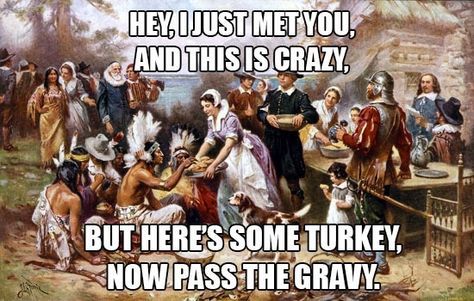 HEY, I JUST MET YOU, AND THIS IS CRAZY,

BUT HERE'S SOME TURKEY, NOW PASS THE GRAVY.